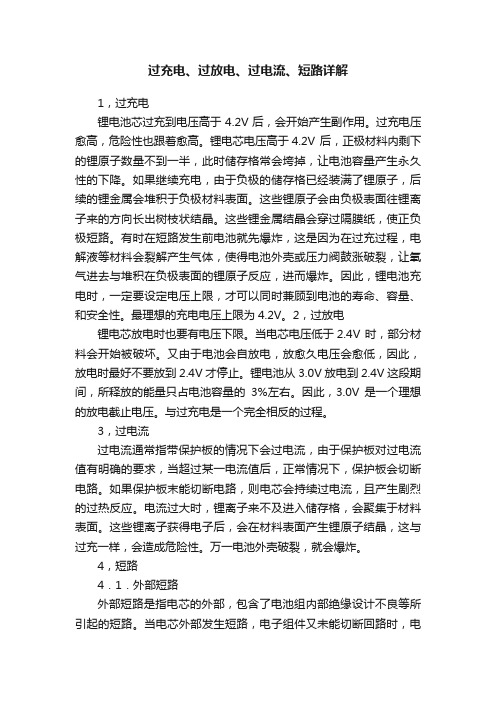 过充电、过放电、过电流、短路详解

1，过充电

锂电池芯过充到电压高于 4.2V 后，会开始产生副作用。过充电压愈高，危险性也跟着愈高。锂电芯电压高于 4.2V 后，正极材料内剩下的锂原子数量不到一半，此时储存格常会垮掉，让电池容量产生永久性的下降。如果继续充电，由于负极的储存格已经装满了锂原子，后续的锂金属会堆积于负极材料表面。这些锂原子会由负极表面往锂离子来的方向长出树枝状结晶。这些锂金属结晶会穿过隔膜纸，使正负极短路。有时在短路发生前电池就先爆炸，这是因为在过充过程，电解液等材料会裂解产生气体，使得电池外壳或压力阀鼓涨破裂，让氧气进去与堆积在负极表面的锂原子反应，进而爆炸。因此，锂电池充电时，一定要设定电压上限，才可以同时兼顾到电池的寿命、容量、和安全性。最理想的充电电压上限为 4.2V。2，过放电

锂电芯放电时也要有电压下限。当电芯电压低于 2.4V 时，部分材料会开始被破坏。又由于电池会自放电，放愈久电压会愈低，因此，放电时最好不要放到 2.4V 才停止。锂电池从 3.0V 放电到 2.4V 这段期间，所释放的能量只占电池容量的 3%左右。因此，3.0V 是一个理想的放电截止电压。与过充电是一个完全相反的过程。

3，过电流

过电流通常指带保护板的情况下会过电流，由于保护板对过电流值有明确的要求，当超过某一电流值后，正常情况下，保护板会切断电路。如果保护板未能切断电路，则电芯会持续过电流，且产生剧烈的过热反应。电流过大时，锂离子来不及进入储存格，会聚集于材料表面。这些锂离子获得电子后，会在材料表面产生锂原子结晶，这与过充一样，会造成危险性。万一电池外壳破裂，就会爆炸。

4，短路

4．1．外部短路

外部短路是指电芯的外部，包含了电池组内部绝缘设计不良等所引起的短路。当电芯外部发生短路，电子组件又未能切断回路时，电